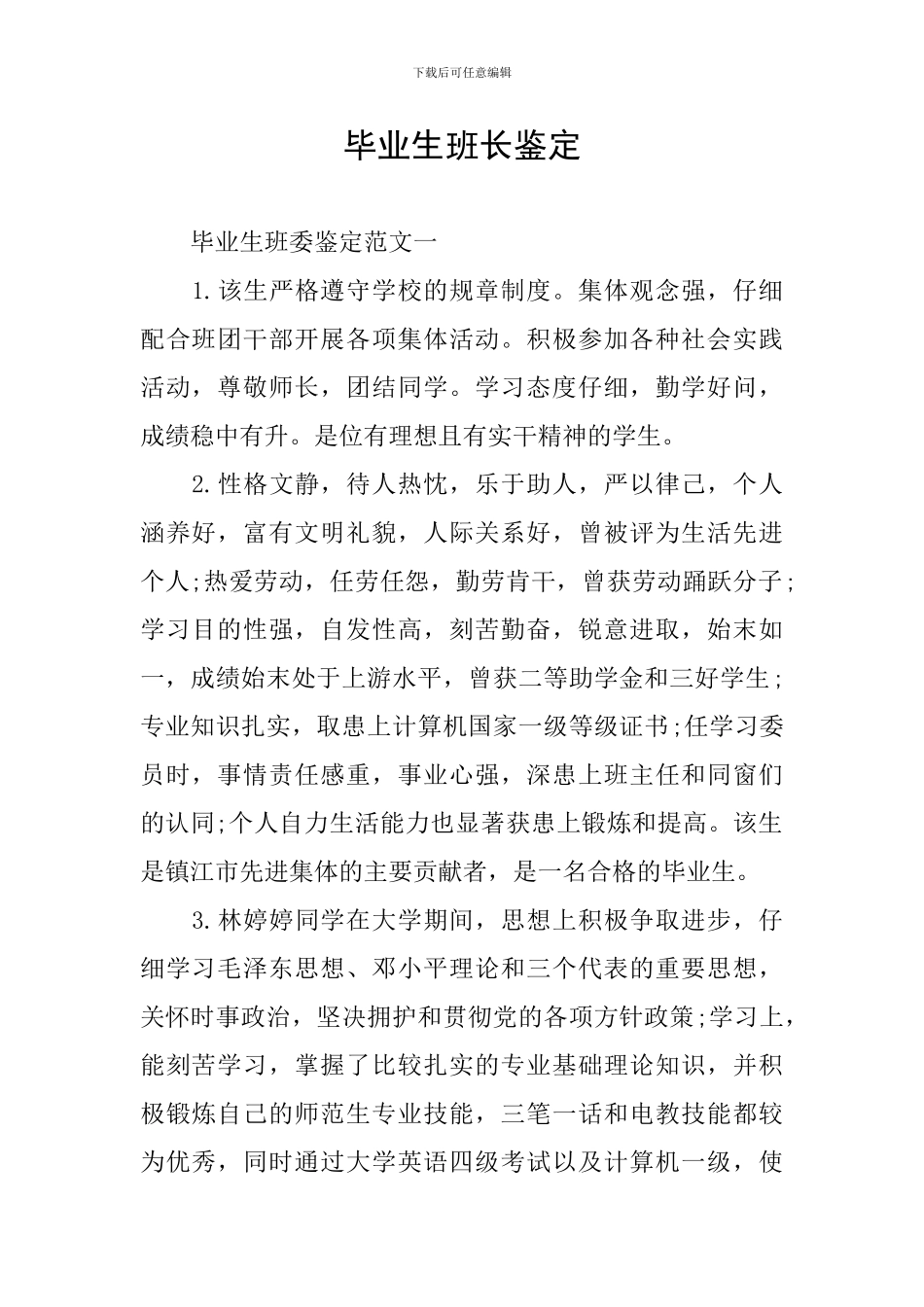 下载后可任意编辑

毕业生班长鉴定

毕业生班委鉴定范文一

1.该生严格遵守学校的规章制度。集体观念强，仔细配合班团干部开展各项集体活动。积极参加各种社会实践活动，尊敬师长，团结同学。学习态度仔细，勤学好问，成绩稳中有升。是位有理想且有实干精神的学生。

2.性格文静，待人热忱，乐于助人，严以律己，个人涵养好，富有文明礼貌，人际关系好，曾被评为生活先进个人;热爱劳动，任劳任怨，勤劳肯干，曾获劳动踊跃分子;学习目的性强，自发性高，刻苦勤奋，锐意进取，始末如一，成绩始末处于上游水平，曾获二等助学金和三好学生;专业知识扎实，取患上计算机国家一级等级证书;任学习委员时，事情责任感重，事业心强，深患上班主任和同窗们的认同;个人自力生活能力也显著获患上锻炼和提高。该生是镇江市先进集体的主要贡献者，是一名合格的毕业生。

3.林婷婷同学在大学期间，思想上积极争取进步，仔细学习毛泽东思想、邓小平理论和三个代表的重要思想，关怀时事政治，坚决拥护和贯彻党的各项方针政策;学习上，能刻苦学习，掌握了比较扎实的专业基础理论知识，并积极锻炼自己的师范生专业技能，三笔一话和电教技能都较为优秀，同时通过大学英语四级考试以及计算机一级，使